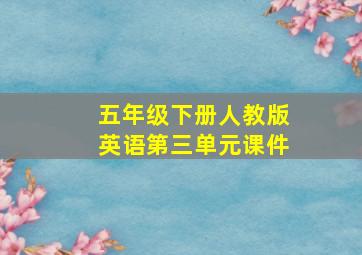 五年级下册人教版
英语第三单元课件